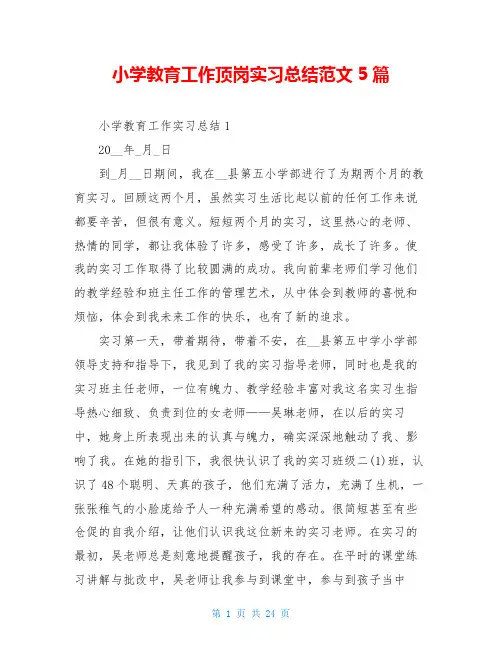 小学教育工作顶岗实习总结范文 5 篇

小学教育工作实习总结 1

20__年_月_日

到_月__日期间，我在__县第五小学部进行了为期两个月的教育实习。回顾这两个月，虽然实习生活比起以前的任何工作来说都要辛苦，但很有意义。短短两个月的实习，这里热心的老师、热情的同学，都让我体验了许多，感受了许多，成长了许多。使我的实习工作取得了比较圆满的成功。我向前辈老师们学习他们的教学经验和班主任工作的管理艺术，从中体会到教师的喜悦和烦恼，体会到我未来工作的快乐，也有了新的追求。

实习第一天，带着期待，带着不安，在__县第五中学小学部领导支持和指导下，我见到了我的实习指导老师，同时也是我的实习班主任老师，一位有魄力、教学经验丰富对我这名实习生指导热心细致、负责到位的女老师——吴琳老师，在以后的实习中，她身上所表现出来的认真与魄力，确实深深地触动了我、影响了我。在她的指引下，我很快认识了我的实习班级二(1)班，认识了 48 个聪明、天真的孩子，他们充满了活力，充满了生机，一张张稚气的小脸庞给予人一种充满希望的感动。很简短甚至有些仓促的自我介绍，让他们认识我这位新来的实习老师。在实习的最初，吴老师总是刻意地提醒孩子，我的存在。在平时的课堂练习讲解与批改中，吴老师让我参与到课堂中，参与到孩子当中

第 1 页 共 24 页